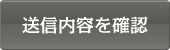 送信内容を確認